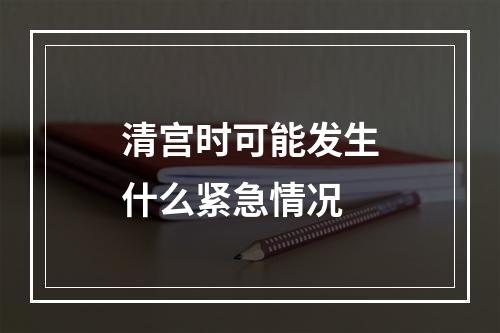 清宫时可能发生什么紧急情况